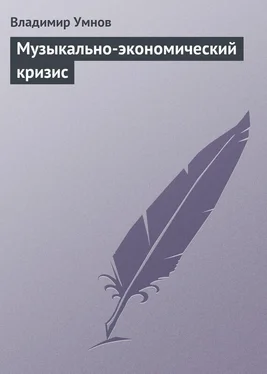 Владимир Умнов

Музыкально-экономический кризис